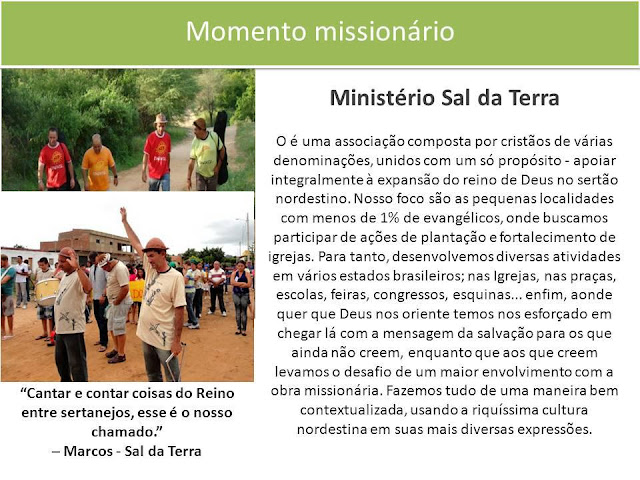 Momento missionário

"Cantar e contar coisas do Reino entre sertanejos, esse é o nosso chamado."
– Marcos - Sal da Terra

Ministério Sal da Terra

O é uma associação composta por cristãos de várias denominações, unidos com um só propósito - apoiar integralmente à expansão do reino de Deus no sertão nordestino. Nosso foco são as pequenas localidades com menos de 1% de evangélicos, onde buscamos participar de ações de plantação e fortalecimento de igrejas. Para tanto, desenvolvemos diversas atividades em vários estados brasileiros; nas Igrejas, nas praças, escolas, feiras, congressos, esquinas... enfim, aonde quer que Deus nos oriente temos nos esforçado em chegar lá com a mensagem da salvação para os que ainda não creem, enquanto que aos que creem levamos o desafio de um maior envolvimento com a obra missionária. Fazemos tudo de uma maneira bem contextualizada, usando a riquíssima cultura nordestina em suas mais diversas expressões.